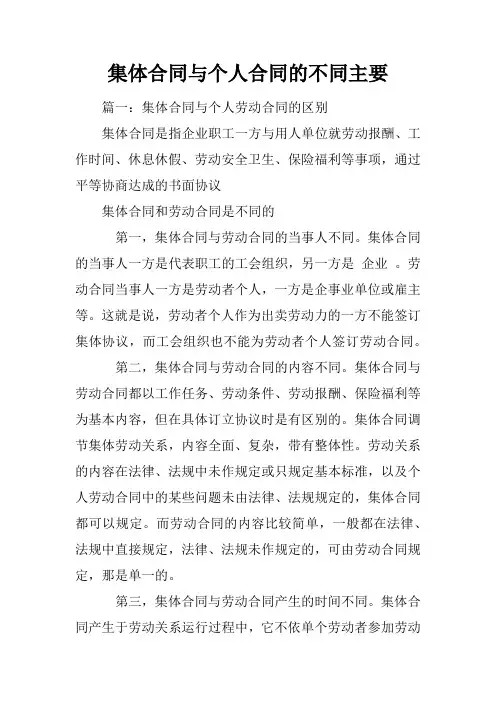 集体合同与个人合同的不同主要

篇一：集体合同与个人劳动合同的区别

集体合同是指企业职工一方与用人单位就劳动报酬、工作时间、休息休假、劳动安全卫生、保险福利等事项，通过平等协商达成的书面协议

集体合同和劳动合同是不同的

第一，集体合同与劳动合同的当事人不同。集体合同的当事人一方是代表职工的工会组织，另一方是 企业 。劳动合同当事人一方是劳动者个人，一方是企事业单位或雇主等。这就是说，劳动者个人作为出卖劳动力的一方不能签订集体协议，而工会组织也不能为劳动者个人签订劳动合同。

第二，集体合同与劳动合同的内容不同。集体合同与劳动合同都以工作任务、劳动条件、劳动报酬、保险福利等为基本内容，但在具体订立协议时是有区别的。集体合同调节集体劳动关系，内容全面、复杂，带有整体性。劳动关系的内容在法律、法规中未作规定或只规定基本标准，以及个人劳动合同中的某些问题未由法律、法规规定的，集体合同都可以规定。而劳动合同的内容比较简单，一般都在法律、法规中直接规定，法律、法规未作规定的，可由劳动合同规定，那是单一的。

第三，集体合同与劳动合同产生的时间不同。集体合同产生于劳动关系运行过程中，它不依单个劳动者参加劳动